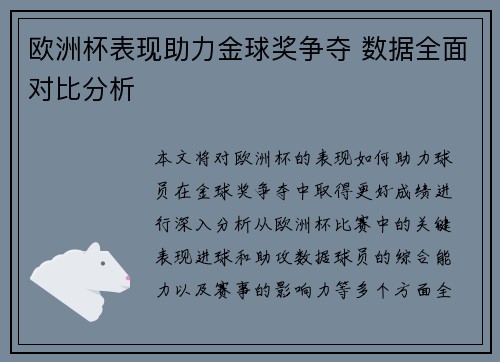 欧洲杯表现助力金球奖争夺 数据全面对比分析

本文将对欧洲杯的表现如何助力球员在金球奖争夺中取得更好成绩进行深入分析从欧洲杯比赛中的关键表现进球和助攻数据球员的综合能力以及赛事的影响力等多个方面全